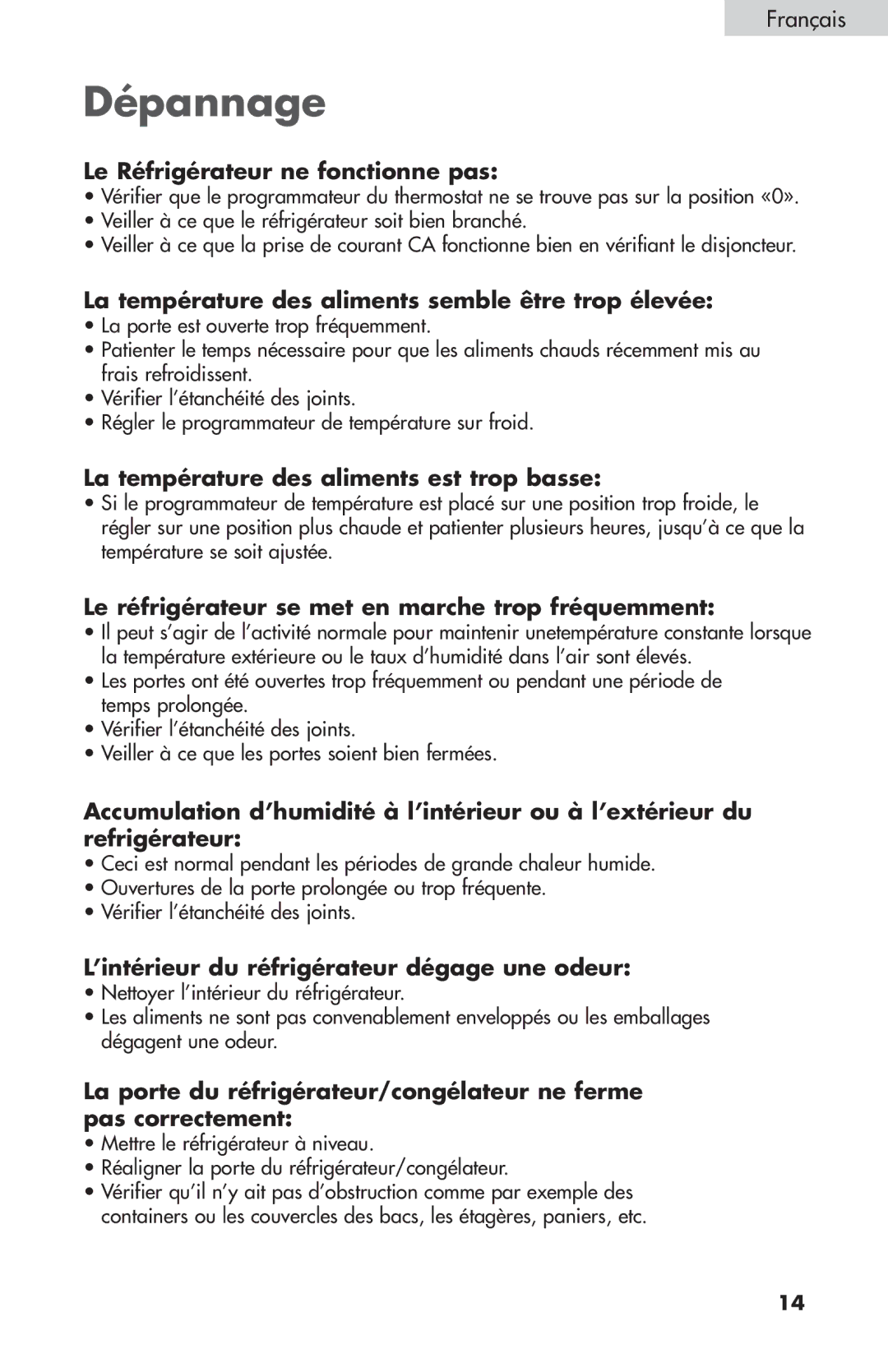 Français

Dépannage

Le Réfrigérateur ne fonctionne pas:
• Vérifier que le programmateur du thermostat ne se trouve pas sur la position «0».
• Veiller à ce que le réfrigérateur soit bien branché.
• Veiller à ce que la prise de courant CA fonctionne bien en vérifiant le disjoncteur.

La température des aliments semble être trop élevée:
• La porte est ouverte trop fréquemment.
• Patienter le temps nécessaire pour que les aliments chauds récemment mis au frais refroidissent.
• Vérifier l'étanchéité des joints.
• Régler le programmateur de température sur froid.

La température des aliments est trop basse:
• Si le programmateur de température est placé sur une position trop froide, le régler sur une position plus chaude et patienter plusieurs heures, jusqu'à ce que la température se soit ajustée.

Le réfrigérateur se met en marche trop fréquemment:
• Il peut s'agir de l'activité normale pour maintenir unetempérature constante lorsque la température extérieure ou le taux d'humidité dans l'air sont élevés.
• Les portes ont été ouvertes trop fréquemment ou pendant une période de temps prolongée.
• Vérifier l'étanchéité des joints.
• Veiller à ce que les portes soient bien fermées.

Accumulation d'humidité à l'intérieur ou à l'extérieur du refrigérateur:
• Ceci est normal pendant les périodes de grande chaleur humide.
• Ouvertures de la porte prolongée ou trop fréquente.
• Vérifier l'étanchéité des joints.

L'intérieur du réfrigérateur dégage une odeur:
• Nettoyer l'intérieur du réfrigérateur.
• Les aliments ne sont pas convenablement enveloppés ou les emballages dégagent une odeur.

La porte du réfrigérateur/congélateur ne ferme pas correctement:
• Mettre le réfrigérateur à niveau.
• Réaligner la porte du réfrigérateur/congélateur.
• Vérifier qu'il n'y ait pas d'obstruction comme par exemple des containers ou les couvercles des bacs, les étagères, paniers, etc.

14